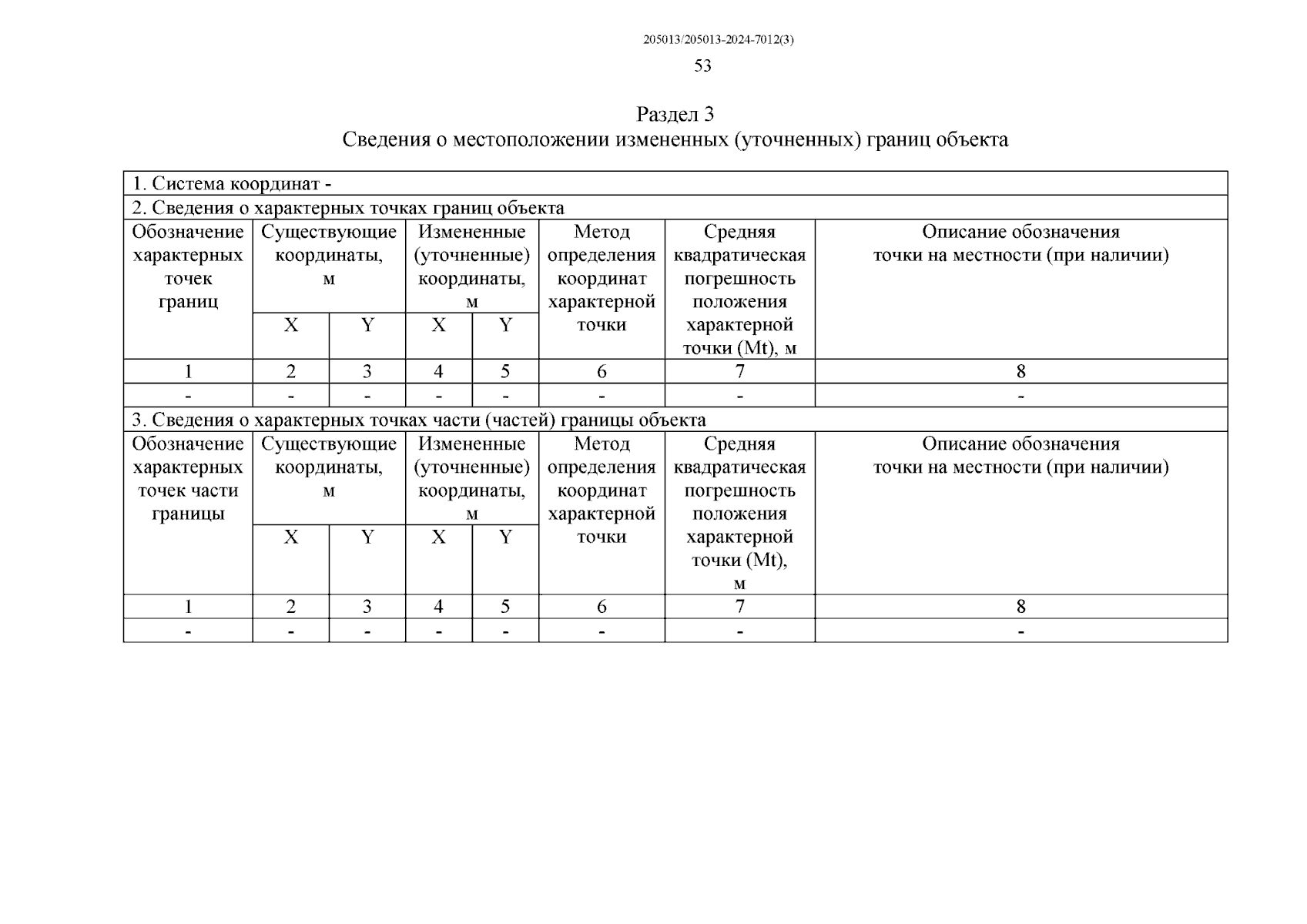 205013/205013-2024-7012(3)

53

Раздел 3
Сведения о местоположении измененных (уточненных) границ объекта

1. Система координат -

2. Сведения о характерных точках границ объекта

| Обозначение характерных точек границ | Существующие координаты, м X | Существующие координаты, м Y | Измененные (уточненные) координаты, м X | Измененные (уточненные) координаты, м Y | Метод определения координат характерной точки | Средняя квадратическая погрешность положения характерной точки (Mt), м | Описание обозначения точки на местности (при наличии) |
|---|---|---|---|---|---|---|---|
| 1 | 2 | 3 | 4 | 5 | 6 | 7 | 8 |
| - | - | - | - | - | - | - | - |

3. Сведения о характерных точках части (частей) границы объекта

| Обозначение характерных точек части границы | Существующие координаты, м X | Существующие координаты, м Y | Измененные (уточненные) координаты, м X | Измененные (уточненные) координаты, м Y | Метод определения координат характерной точки | Средняя квадратическая погрешность положения характерной точки (Mt), м | Описание обозначения точки на местности (при наличии) |
|---|---|---|---|---|---|---|---|
| 1 | 2 | 3 | 4 | 5 | 6 | 7 | 8 |
| - | - | - | - | - | - | - | - |